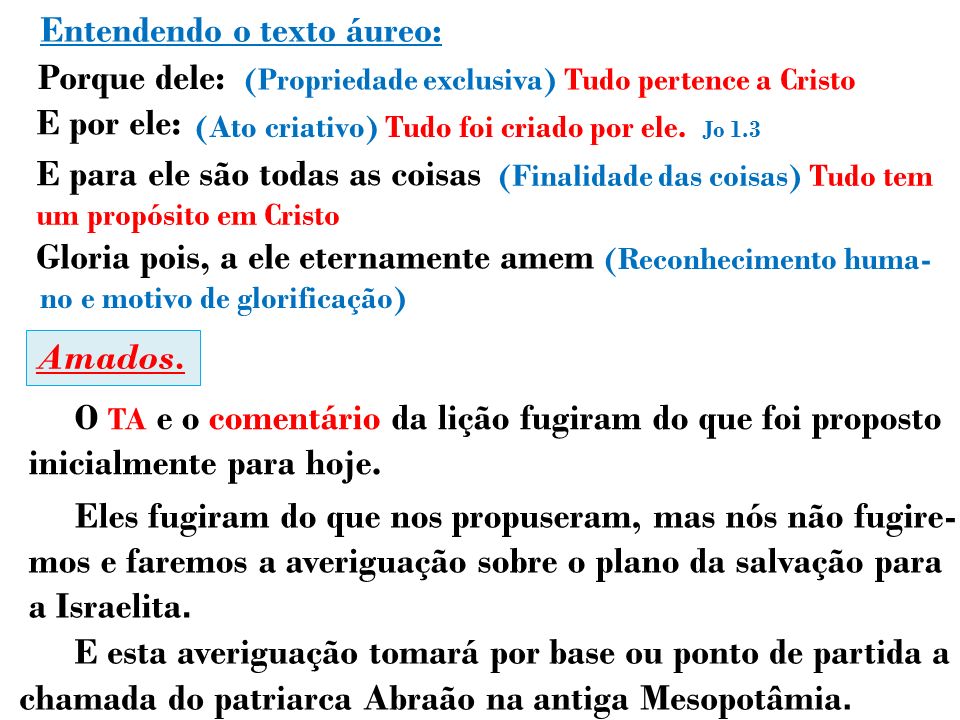 Entendendo o texto áureo:

Porque dele: (Propriedade exclusiva) Tudo pertence a Cristo

E por ele: (Ato criativo) Tudo foi criado por ele. Jo 1.3

E para ele são todas as coisas (Finalidade das coisas) Tudo tem um propósito em Cristo

Gloria pois, a ele eternamente amem (Reconhecimento humano e motivo de glorificação)

Amados.

O TA e o comentário da lição fugiram do que foi proposto inicialmente para hoje.

Eles fugiram do que nos propuseram, mas nós não fugiremos e faremos a averiguação sobre o plano da salvação para a Israelita.

E esta averiguação tomará por base ou ponto de partida a chamada do patriarca Abraão na antiga Mesopotâmia.